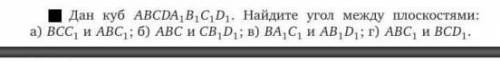 ■ Дан куб $ABCDA_1B_1C_1D_1$. Найдите угол между плоскостями: а) $BCC_1$ и $ABC_1$; б) $ABC$ и $CB_1D_1$; в) $BA_1C_1$ и $AB_1D_1$; г) $ABC_1$ и $BCD_1$.